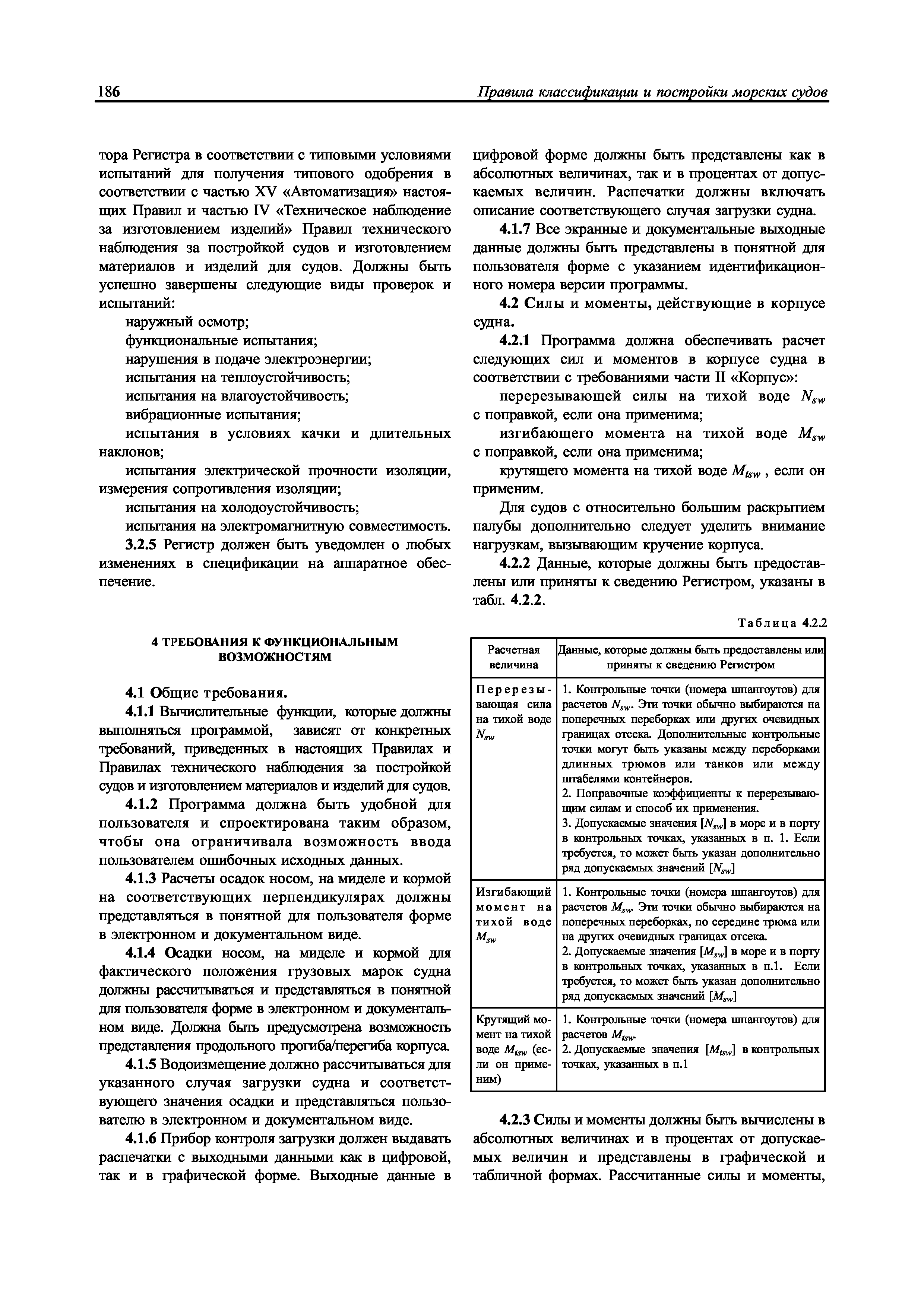 186 Правила классификации и постройки морских судов

тора Регистра в соответствии с типовыми условиями испытаний для получения типового одобрения в соответствии с частью XV «Автоматизация» настоящих Правил и частью IV «Техническое наблюдение за изготовлением изделий» Правил технического наблюдения за постройкой судов и изготовлением материалов и изделий для судов. Должны быть успешно завершены следующие виды проверок и испытаний:

наружный осмотр;

функциональные испытания;

нарушения в подаче электроэнергии;

испытания на теплоустойчивость;

испытания на влагоустойчивость;

вибрационные испытания;

испытания в условиях качки и длительных наклонов;

испытания электрической прочности изоляции, измерения сопротивления изоляции;

испытания на холодоустойчивость;

испытания на электромагнитную совместимость.

3.2.5 Регистр должен быть уведомлен о любых изменениях в спецификации на аппаратное обеспечение.

4 ТРЕБОВАНИЯ К ФУНКЦИОНАЛЬНЫМ ВОЗМОЖНОСТЯМ

4.1 Общие требования.

4.1.1 Вычислительные функции, которые должны выполняться программой, зависят от конкретных требований, приведенных в настоящих Правилах и Правилах технического наблюдения за постройкой судов и изготовлением материалов и изделий для судов.

4.1.2 Программа должна быть удобной для пользователя и спроектирована таким образом, чтобы она ограничивала возможность ввода пользователем ошибочных исходных данных.

4.1.3 Расчеты осадок носом, на миделе и кормой на соответствующих перпендикулярах должны представляться в понятной для пользователя форме в электронном и документальном виде.

4.1.4 Осадки носом, на миделе и кормой для фактического положения грузовых марок судна должны рассчитываться и представляться в понятной для пользователя форме в электронном и документальном виде. Должна быть предусмотрена возможность представления продольного прогиба/перегиба корпуса.

4.1.5 Водоизмещение должно рассчитываться для указанного случая загрузки судна и соответствующего значения осадки и представляться пользователю в электронном и документальном виде.

4.1.6 Прибор контроля загрузки должен выдавать распечатки с выходными данными как в цифровой, так и в графической форме. Выходные данные в цифровой форме должны быть представлены как в абсолютных величинах, так и в процентах от допускаемых величин. Распечатки должны включать описание соответствующего случая загрузки судна.

4.1.7 Все экранные и документальные выходные данные должны быть представлены в понятной для пользователя форме с указанием идентификационного номера версии программы.

4.2 Силы и моменты, действующие в корпусе судна.

4.2.1 Программа должна обеспечивать расчет следующих сил и моментов в корпусе судна в соответствии с требованиями части II «Корпус»:

перерезывающей силы на тихой воде $N_{sw}$ с поправкой, если она применима;

изгибающего момента на тихой воде $M_{sw}$ с поправкой, если она применима;

крутящего момента на тихой воде $M_{tsw}$ , если он применим.

Для судов с относительно большим раскрытием палубы дополнительно следует уделить внимание нагрузкам, вызывающим кручение корпуса.

4.2.2 Данные, которые должны быть предоставлены или приняты к сведению Регистром, указаны в табл. 4.2.2.

Таблица 4.2.2

| Расчетная величина | Данные, которые должны быть предоставлены или приняты к сведению Регистром |
|---|---|
| Перерезывающая сила на тихой воде $N_{sw}$ | 1. Контрольные точки (номера шпангоутов) для расчетов $N_{sw}$. Эти точки обычно выбираются на поперечных переборках или других очевидных границах отсека. Дополнительные контрольные точки могут быть указаны между переборками длинных трюмов или танков или между штабелями контейнеров. 2. Поправочные коэффициенты к перерезывающим силам и способ их применения. 3. Допускаемые значения $[N_{sw}]$ в море и в порту в контрольных точках, указанных в п. 1. Если требуется, то может быть указан дополнительно ряд допускаемых значений $[N_{sw}]$ |
| Изгибающий момент на тихой воде $M_{sw}$ | 1. Контрольные точки (номера шпангоутов) для расчетов $M_{sw}$. Эти точки обычно выбираются на поперечных переборках, по середине трюма или на других очевидных границах отсека. 2. Допускаемые значения $[M_{sw}]$ в море и в порту в контрольных точках, указанных в п.1. Если требуется, то может быть указан дополнительно ряд допускаемых значений $[M_{sw}]$ |
| Крутящий момент на тихой воде $M_{tsw}$ (если он применим) | 1. Контрольные точки (номера шпангоутов) для расчетов $M_{tsw}$. 2. Допускаемые значения $[M_{tsw}]$ в контрольных точках, указанных в п.1 |

4.2.3 Силы и моменты должны быть вычислены в абсолютных величинах и в процентах от допускаемых величин и представлены в графической и табличной формах. Рассчитанные силы и моменты,